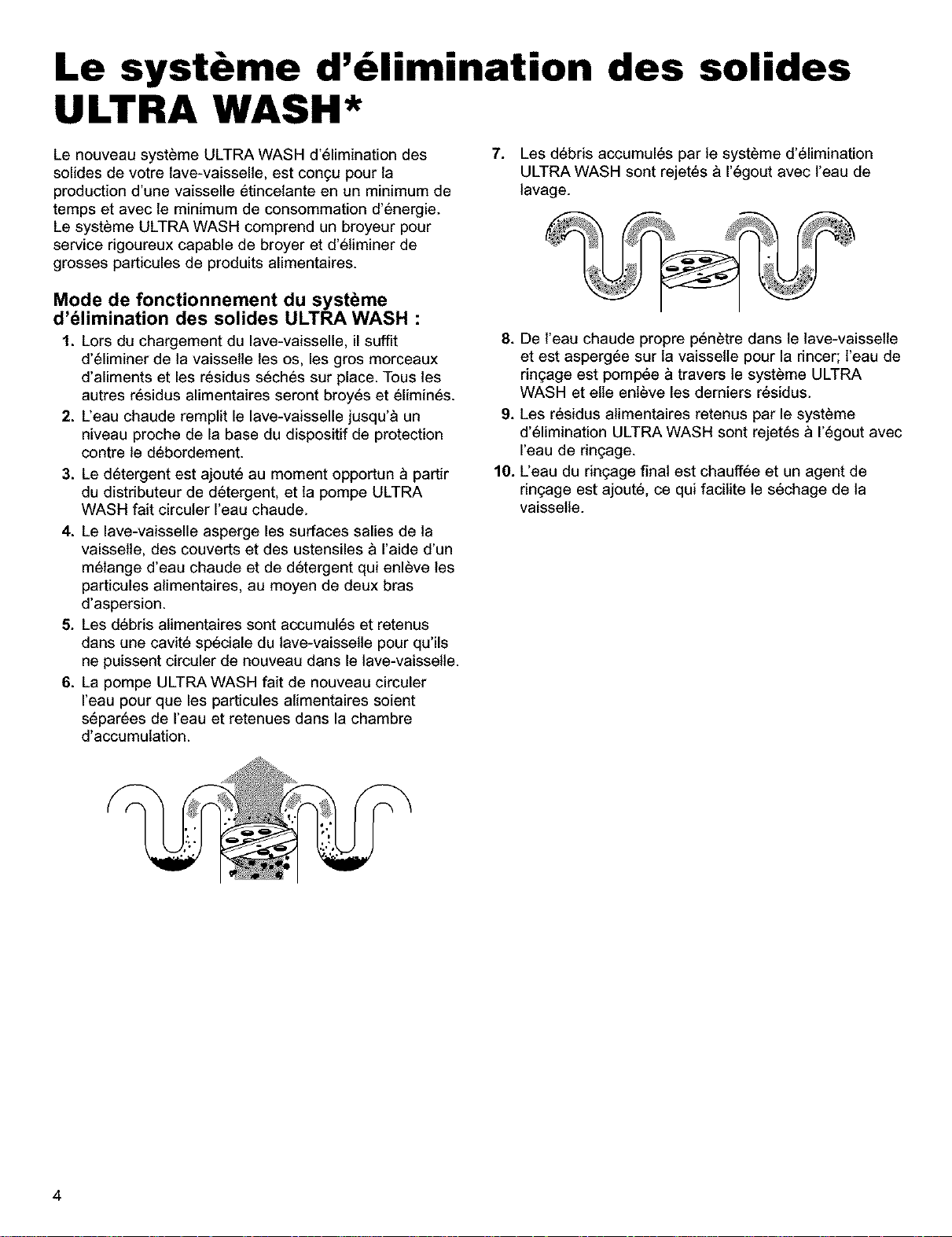 Le système d'élimination des solides ULTRA WASH*

Le nouveau système ULTRA WASH d'élimination des solides de votre lave-vaisselle, est conçu pour la production d'une vaisselle étincelante en un minimum de temps et avec le minimum de consommation d'énergie. Le système ULTRA WASH comprend un broyeur pour service rigoureux capable de broyer et d'éliminer de grosses particules de produits alimentaires.

Mode de fonctionnement du système d'élimination des solides ULTRA WASH :

1. Lors du chargement du lave-vaisselle, il suffit d'éliminer de la vaisselle les os, les gros morceaux d'aliments et les résidus séchés sur place. Tous les autres résidus alimentaires seront broyés et éliminés.
2. L'eau chaude remplit le lave-vaisselle jusqu'à un niveau proche de la base du dispositif de protection contre le débordement.
3. Le détergent est ajouté au moment opportun à partir du distributeur de détergent, et la pompe ULTRA WASH fait circuler l'eau chaude.
4. Le lave-vaisselle asperge les surfaces salies de la vaisselle, des couverts et des ustensiles à l'aide d'un mélange d'eau chaude et de détergent qui enlève les particules alimentaires, au moyen de deux bras d'aspersion.
5. Les débris alimentaires sont accumulés et retenus dans une cavité spéciale du lave-vaisselle pour qu'ils ne puissent circuler de nouveau dans le lave-vaisselle.
6. La pompe ULTRA WASH fait de nouveau circuler l'eau pour que les particules alimentaires soient séparées de l'eau et retenues dans la chambre d'accumulation.

7. Les débris accumulés par le système d'élimination ULTRA WASH sont rejetés à l'égout avec l'eau de lavage.

8. De l'eau chaude propre pénètre dans le lave-vaisselle et est aspergée sur la vaisselle pour la rincer; l'eau de rinçage est pompée à travers le système ULTRA WASH et elle enlève les derniers résidus.
9. Les résidus alimentaires retenus par le système d'élimination ULTRA WASH sont rejetés à l'égout avec l'eau de rinçage.
10. L'eau du rinçage final est chauffée et un agent de rinçage est ajouté, ce qui facilite le séchage de la vaisselle.

4